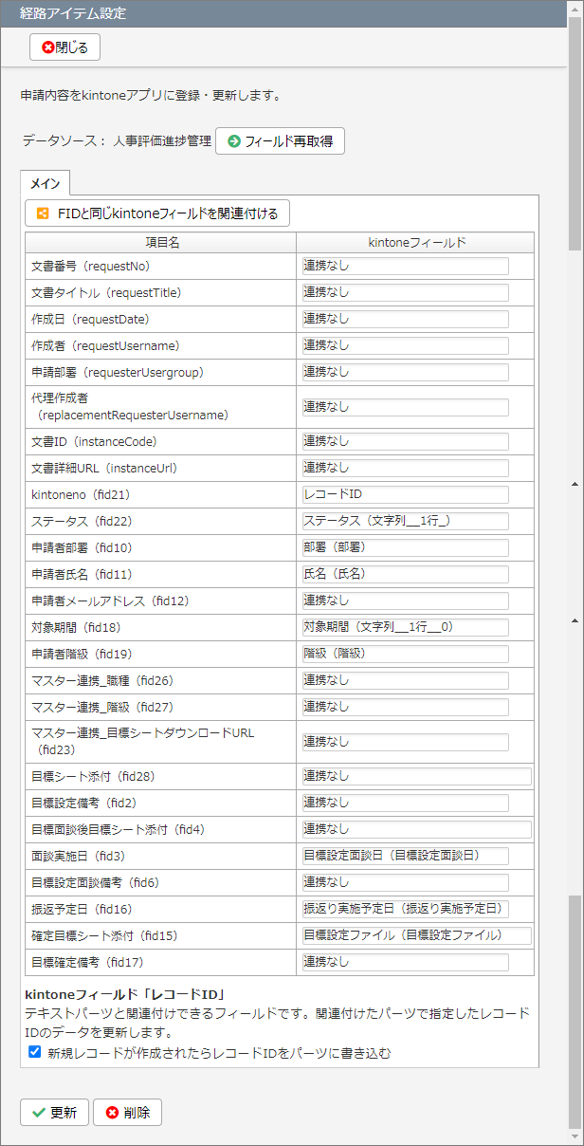 経路アイテム設定

閉じる

申請内容をkintoneアプリに登録・更新します。

データソース： 人事評価進捗管理 フィールド再取得

メイン

FIDと同じkintoneフィールドを関連付ける

| 項目名 | kintoneフィールド |
|---|---|
| 文書番号（requestNo） | 連携なし |
| 文書タイトル（requestTitle） | 連携なし |
| 作成日（requestDate） | 連携なし |
| 作成者（requestUsername） | 連携なし |
| 申請部署（requesterUsergroup） | 連携なし |
| 代理作成者（replacementRequesterUsername） | 連携なし |
| 文書ID（instanceCode） | 連携なし |
| 文書詳細URL（instanceUrl） | 連携なし |
| kintoneno（fid21） | レコードID |
| ステータス（fid22） | ステータス（文字列__1行_） |
| 申請者部署（fid10） | 部署（部署） |
| 申請者氏名（fid11） | 氏名（氏名） |
| 申請者メールアドレス（fid12） | 連携なし |
| 対象期間（fid18） | 対象期間（文字列__1行__0） |
| 申請者階級（fid19） | 階級（階級） |
| マスター連携_職種（fid26） | 連携なし |
| マスター連携_階級（fid27） | 連携なし |
| マスター連携_目標シートダウンロードURL（fid23） | 連携なし |
| 目標シート添付（fid28） | 連携なし |
| 目標設定備考（fid2） | 連携なし |
| 目標面談後目標シート添付（fid4） | 連携なし |
| 面談実施日（fid3） | 目標設定面談日（目標設定面談日） |
| 目標設定面談備考（fid6） | 連携なし |
| 振返予定日（fid16） | 振返り実施予定日（振返り実施予定日） |
| 確定目標シート添付（fid15） | 目標設定ファイル（目標設定ファイル） |
| 目標確定備考（fid17） | 連携なし |

kintoneフィールド「レコードID」
テキストパーツと関連付けできるフィールドです。関連付けたパーツで指定したレコードIDのデータを更新します。
新規レコードが作成されたらレコードIDをパーツに書き込む

更新 削除